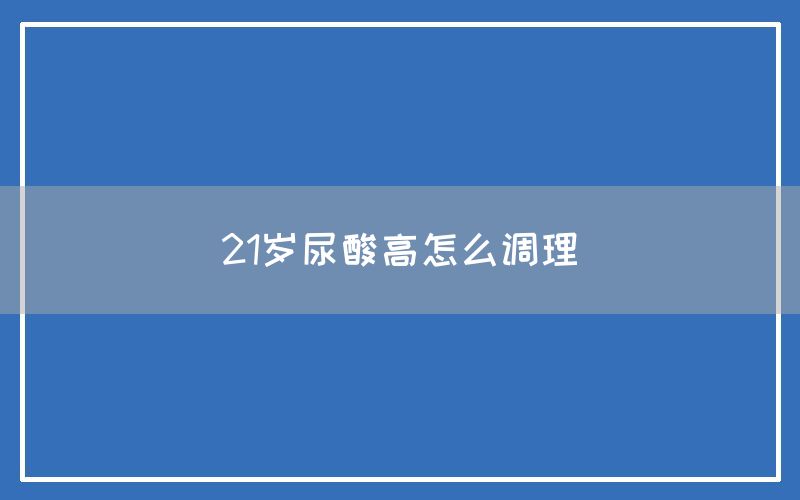 21岁尿酸高怎么调理